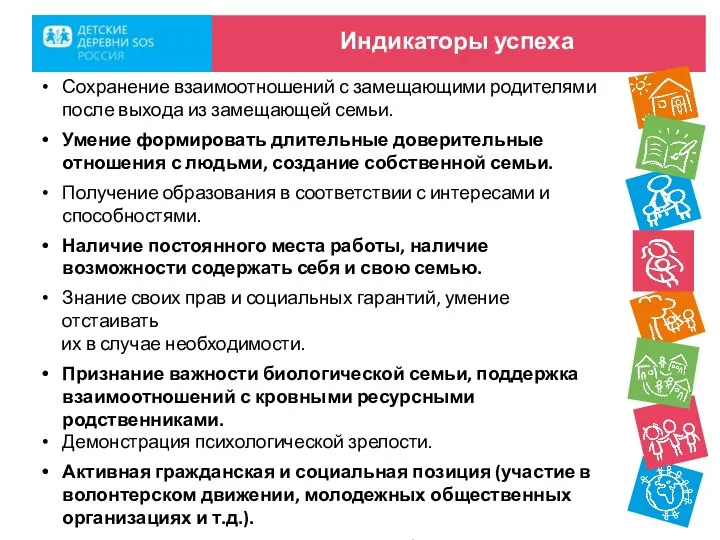 ДЕТСКИЕ ДЕРЕВНИ SOS РОССИЯ

Индикаторы успеха

• Сохранение взаимоотношений с замещающими родителями после выхода из замещающей семьи.

• Умение формировать длительные доверительные отношения с людьми, создание собственной семьи.

• Получение образования в соответствии с интересами и способностями.

• Наличие постоянного места работы, наличие возможности содержать себя и свою семью.

• Знание своих прав и социальных гарантий, умение отстаивать
их в случае необходимости.

• Признание важности биологической семьи, поддержка взаимоотношений с кровными ресурсными родственниками.

• Демонстрация психологической зрелости.

• Активная гражданская и социальная позиция (участие в волонтерском движении, молодежных общественных организациях и т.д.).